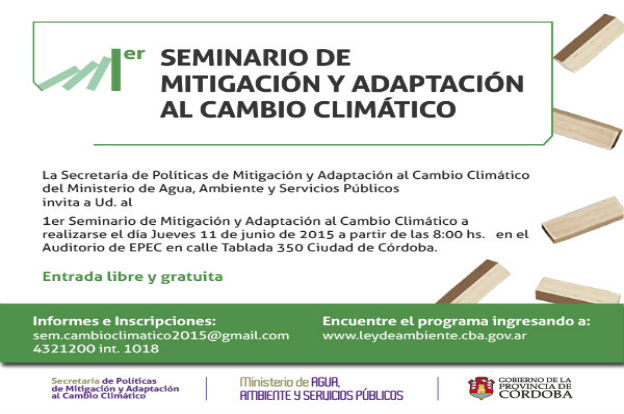 1er SEMINARIO DE MITIGACIÓN Y ADAPTACIÓN AL CAMBIO CLIMÁTICO

La Secretaría de Políticas de Mitigación y Adaptación al Cambio Climático del Ministerio de Agua, Ambiente y Servicios Públicos invita a Ud. al

1er Seminario de Mitigación y Adaptación al Cambio Climático a realizarse el día Jueves 11 de junio de 2015 a partir de las 8:00 hs. en el Auditorio de EPEC en calle Tablada 350 Ciudad de Córdoba.

Entrada libre y gratuita

Informes e Inscripciones:
sem.cambioclimatico2015@gmail.com
4321200 int. 1018

Encuentre el programa ingresando a:
www.leydeambiente.cba.gov.ar

Secretaría de Políticas de Mitigación y Adaptación al Cambio Climático

Ministerio de AGUA, AMBIENTE Y SERVICIOS PÚBLICOS

GOBIERNO DE LA PROVINCIA DE CÓRDOBA